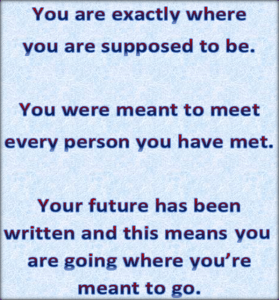 You are exactly where you are supposed to be.

You were meant to meet every person you have met.

Your future has been written and this means you are going where you’re meant to go.